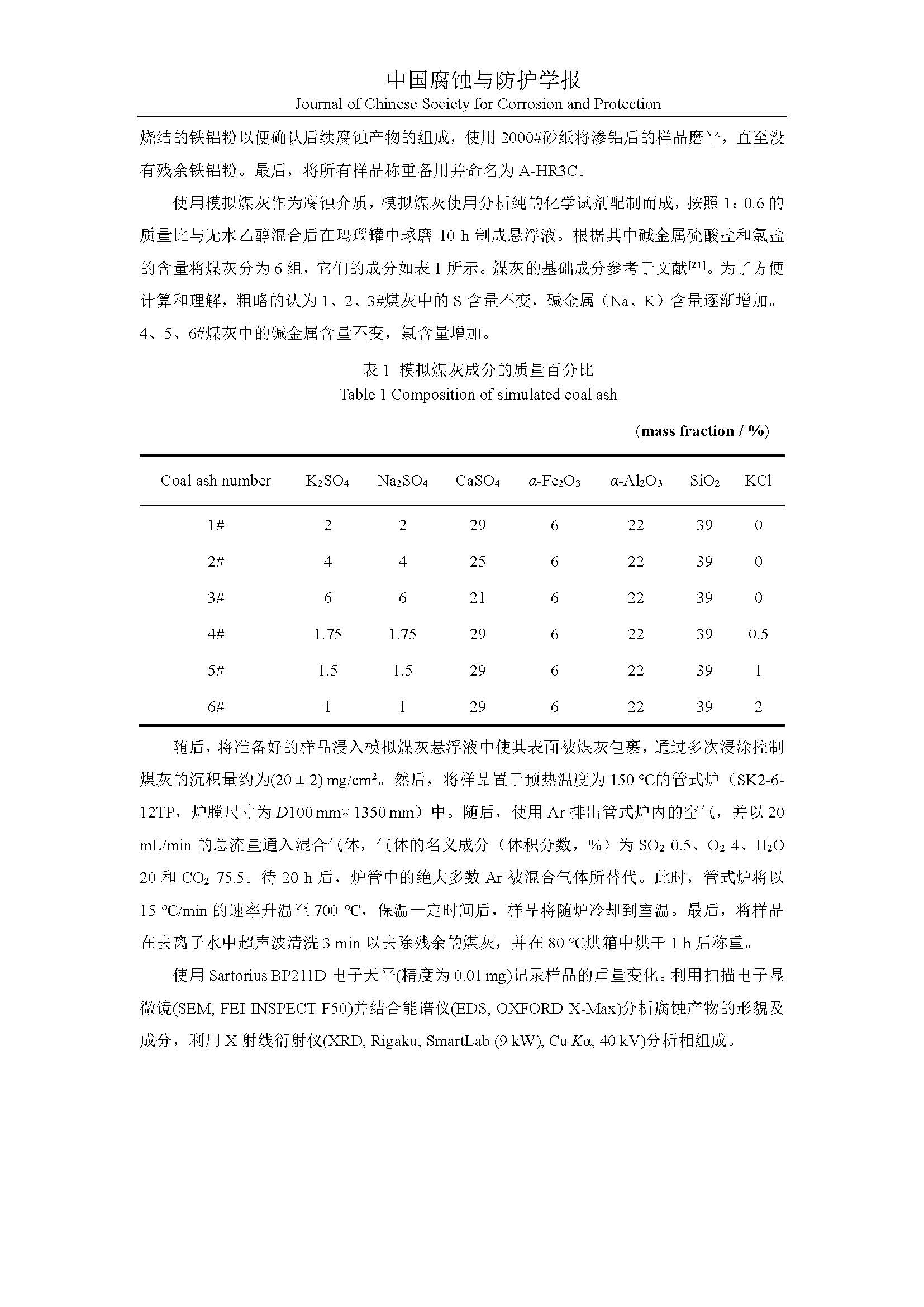 中国腐蚀与防护学报
Journal of Chinese Society for Corrosion and Protection

烧结的铁铝粉以便确认后续腐蚀产物的组成，使用 2000#砂纸将渗铝后的样品磨平，直至没有残余铁铝粉。最后，将所有样品称重备用并命名为 A-HR3C。

使用模拟煤灰作为腐蚀介质，模拟煤灰使用分析纯的化学试剂配制而成，按照 1：0.6 的质量比与无水乙醇混合后在玛瑙罐中球磨 10 h 制成悬浮液。根据其中碱金属硫酸盐和氯盐的含量将煤灰分为 6 组，它们的成分如表 1 所示。煤灰的基础成分参考于文献$^{[21]}$。为了方便计算和理解，粗略的认为 1、2、3#煤灰中的 S 含量不变，碱金属（Na、K）含量逐渐增加。4、5、6#煤灰中的碱金属含量不变，氯含量增加。

表 1 模拟煤灰成分的质量百分比
Table 1 Composition of simulated coal ash

(mass fraction / %)

| Coal ash number | $K_2SO_4$ | $Na_2SO_4$ | $CaSO_4$ | $\alpha$-$Fe_2O_3$ | $\alpha$-$Al_2O_3$ | $SiO_2$ | KCl |
|---|---|---|---|---|---|---|---|
| 1# | 2 | 2 | 29 | 6 | 22 | 39 | 0 |
| 2# | 4 | 4 | 25 | 6 | 22 | 39 | 0 |
| 3# | 6 | 6 | 21 | 6 | 22 | 39 | 0 |
| 4# | 1.75 | 1.75 | 29 | 6 | 22 | 39 | 0.5 |
| 5# | 1.5 | 1.5 | 29 | 6 | 22 | 39 | 1 |
| 6# | 1 | 1 | 29 | 6 | 22 | 39 | 2 |

随后，将准备好的样品浸入模拟煤灰悬浮液中使其表面被煤灰包裹，通过多次浸涂控制煤灰的沉积量约为$(20 \pm 2)$ mg/cm$^2$。然后，将样品置于预热温度为 150 ℃的管式炉（SK2-6-12TP，炉膛尺寸为 $D$100 mm× 1350 mm）中。随后，使用 Ar 排出管式炉内的空气，并以 20 mL/min 的总流量通入混合气体，气体的名义成分（体积分数，%）为 $SO_2$ 0.5、$O_2$ 4、$H_2O$ 20 和 $CO_2$ 75.5。待 20 h 后，炉管中的绝大多数 Ar 被混合气体所替代。此时，管式炉将以 15 ℃/min 的速率升温至 700 ℃，保温一定时间后，样品将随炉冷却到室温。最后，将样品在去离子水中超声波清洗 3 min 以去除残余的煤灰，并在 80 ℃烘箱中烘干 1 h 后称重。

使用 Sartorius BP211D 电子天平(精度为 0.01 mg)记录样品的重量变化。利用扫描电子显微镜(SEM, FEI INSPECT F50)并结合能谱仪(EDS, OXFORD X-Max)分析腐蚀产物的形貌及成分，利用 X 射线衍射仪(XRD, Rigaku, SmartLab (9 kW), Cu $K\alpha$, 40 kV)分析相组成。